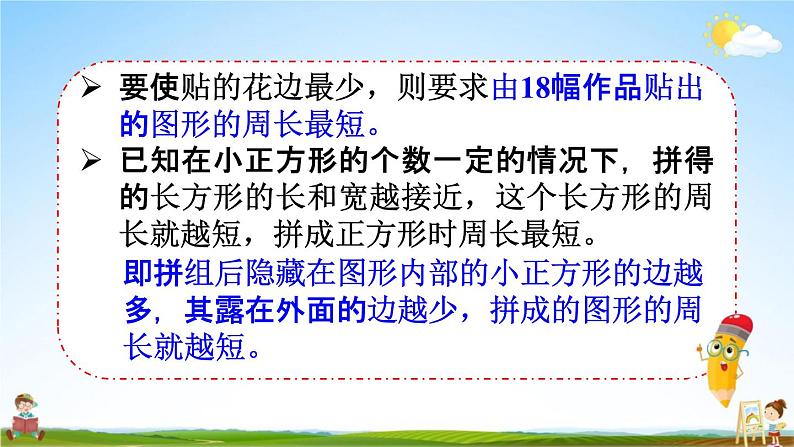 ➢ 要使贴的花边最少，则要求由18幅作品贴出的图形的周长最短。

➢ 已知在小正方形的个数一定的情况下，拼得的长方形的长和宽越接近，这个长方形的周长就越短，拼成正方形时周长最短。

即拼组后隐藏在图形内部的小正方形的边越多，其露在外面的边越少，拼成的图形的周长就越短。